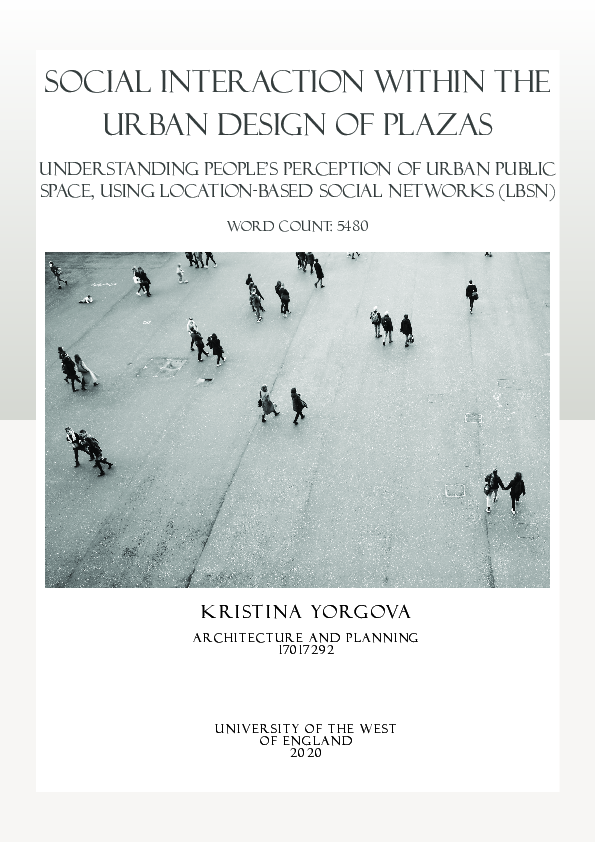 SOCIAL INTERACTION WITHIN THE URBAN DESIGN OF PLAZAS

UNDERSTANDING PEOPLE'S PERCEPTION OF URBAN PUBLIC SPACE, USING LOCATION-BASED SOCIAL NETWORKS (LBSN)

WORD COUNT: 5480

KRISTINA YORGOVA

ARCHITECTURE AND PLANNING
17017292

UNIVERSITY OF THE WEST
OF ENGLAND
2020